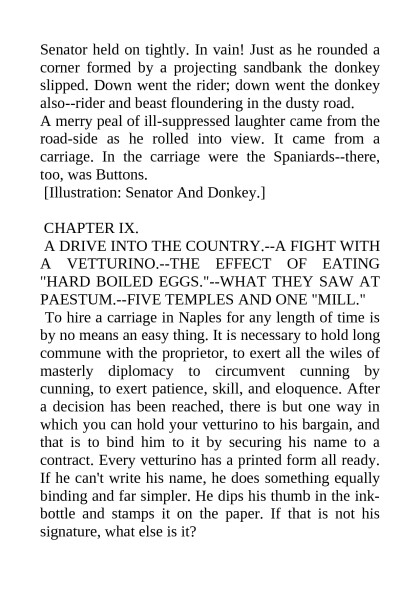 Senator held on tightly. In vain! Just as he rounded a corner formed by a projecting sandbank the donkey slipped. Down went the rider; down went the donkey also--rider and beast floundering in the dusty road.
A merry peal of ill-suppressed laughter came from the road-side as he rolled into view. It came from a carriage. In the carriage were the Spaniards--there, too, was Buttons.
[Illustration: Senator And Donkey.]

CHAPTER IX.
A DRIVE INTO THE COUNTRY.--A FIGHT WITH A VETTURINO.--THE EFFECT OF EATING "HARD BOILED EGGS."--WHAT THEY SAW AT PAESTUM.--FIVE TEMPLES AND ONE "MILL."
To hire a carriage in Naples for any length of time is by no means an easy thing. It is necessary to hold long commune with the proprietor, to exert all the wiles of masterly diplomacy to circumvent cunning by cunning, to exert patience, skill, and eloquence. After a decision has been reached, there is but one way in which you can hold your vetturino to his bargain, and that is to bind him to it by securing his name to a contract. Every vetturino has a printed form all ready. If he can't write his name, he does something equally binding and far simpler. He dips his thumb in the ink-bottle and stamps it on the paper. If that is not his signature, what else is it?